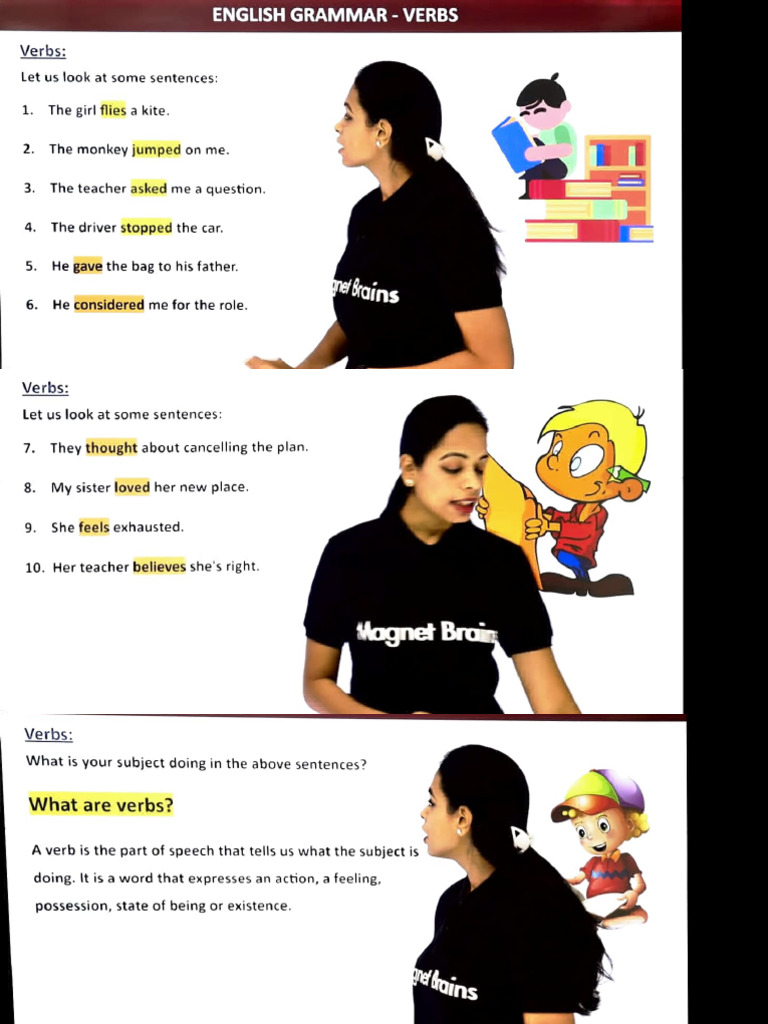 ENGLISH GRAMMAR - VERBS

Verbs:

Let us look at some sentences:

1. The girl flies a kite.

2. The monkey jumped on me.

3. The teacher asked me a question.

4. The driver stopped the car.

5. He gave the bag to his father.

6. He considered me for the role.

gnet Brains

Verbs:

Let us look at some sentences:

7. They thought about cancelling the plan.

8. My sister loved her new place.

9. She feels exhausted.

10. Her teacher believes she's right.

Magnet Brai

Verbs:

What is your subject doing in the above sentences?

What are verbs?

A verb is the part of speech that tells us what the subject is doing. It is a word that expresses an action, a feeling, possession, state of being or existence.

gnet Brains